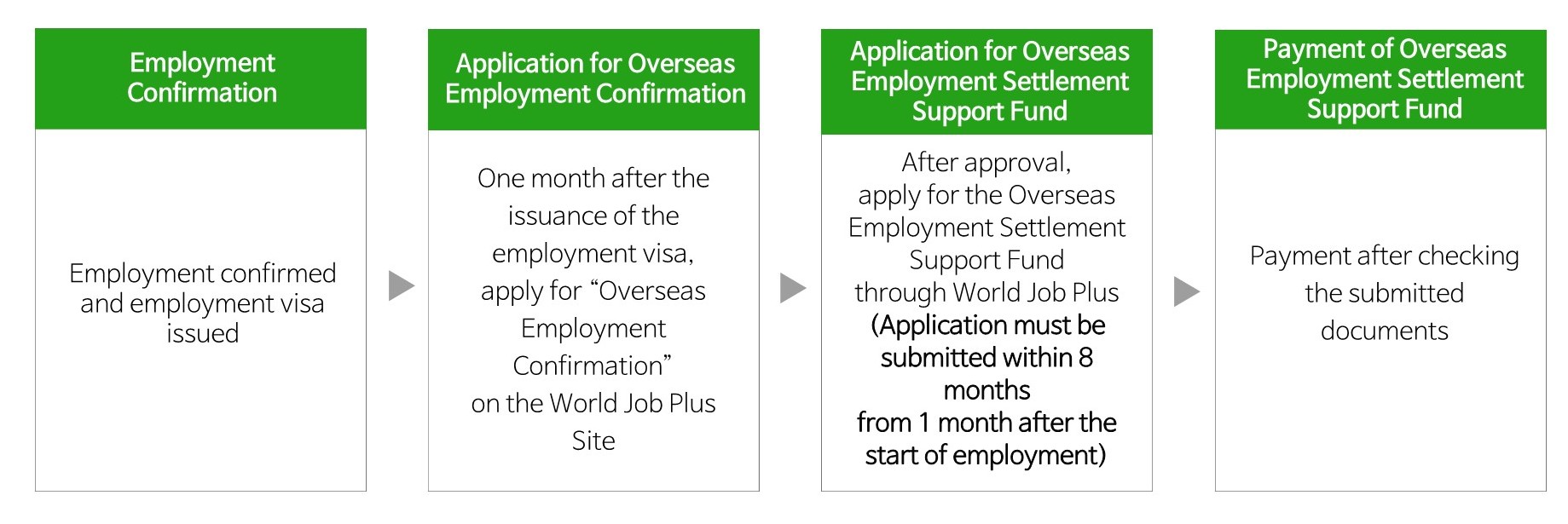 Employment Confirmation

Employment confirmed and employment visa issued

Application for Overseas Employment Confirmation

One month after the issuance of the employment visa, apply for “Overseas Employment Confirmation” on the World Job Plus Site

Application for Overseas Employment Settlement Support Fund

After approval, apply for the Overseas Employment Settlement Support Fund through World Job Plus (Application must be submitted within 8 months from 1 month after the start of employment)

Payment of Overseas Employment Settlement Support Fund

Payment after checking the submitted documents